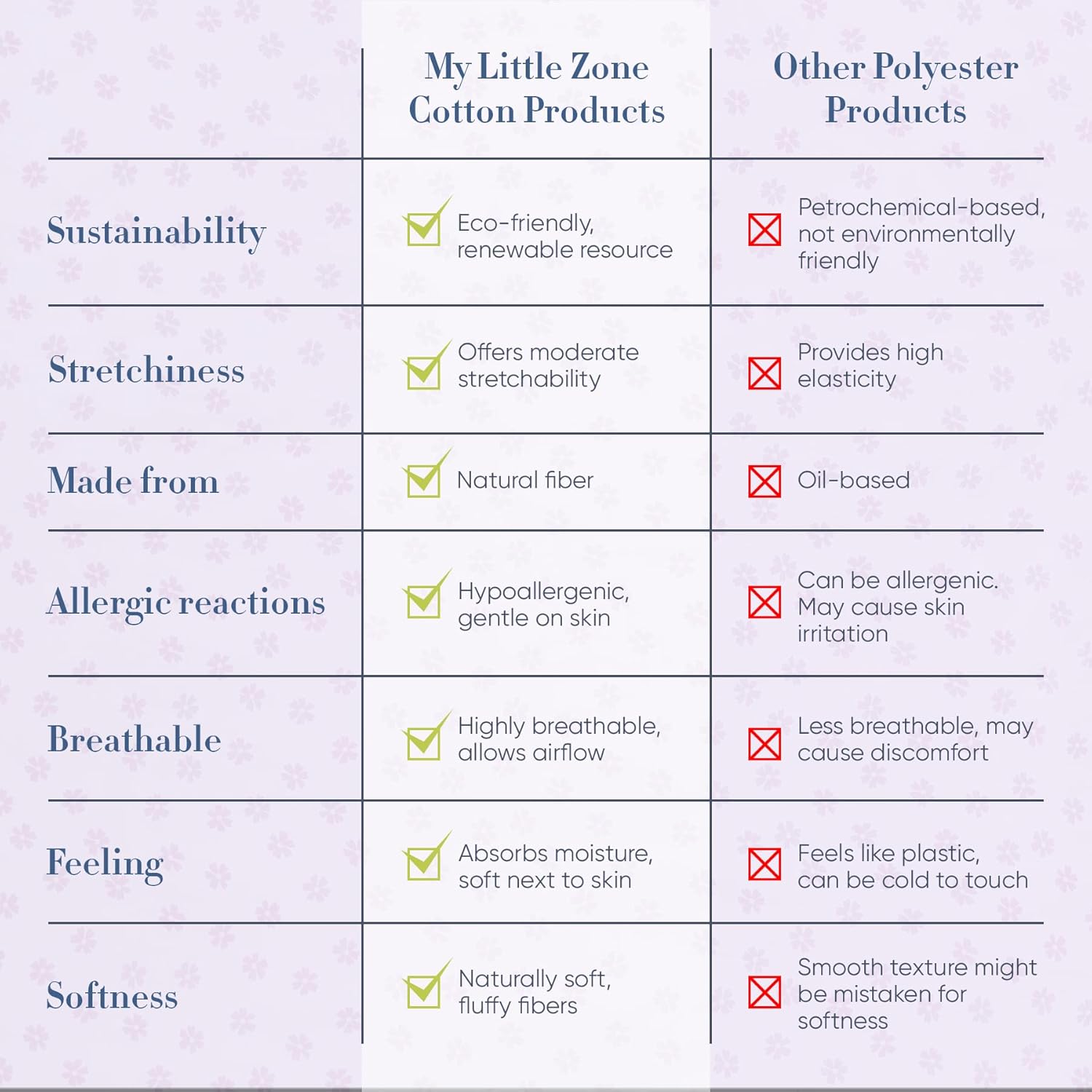 | | My Little Zone Cotton Products | Other Polyester Products |
|---|---|---|
| Sustainability | Eco-friendly, renewable resource | Petrochemical-based, not environmentally friendly |
| Stretchiness | Offers moderate stretchability | Provides high elasticity |
| Made from | Natural fiber | Oil-based |
| Allergic reactions | Hypoallergenic, gentle on skin | Can be allergenic. May cause skin irritation |
| Breathable | Highly breathable, allows airflow | Less breathable, may cause discomfort |
| Feeling | Absorbs moisture, soft next to skin | Feels like plastic, can be cold to touch |
| Softness | Naturally soft, fluffy fibers | Smooth texture might be mistaken for softness |